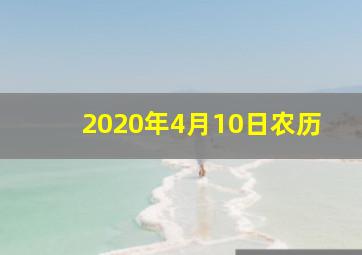 2020年4月10日农历